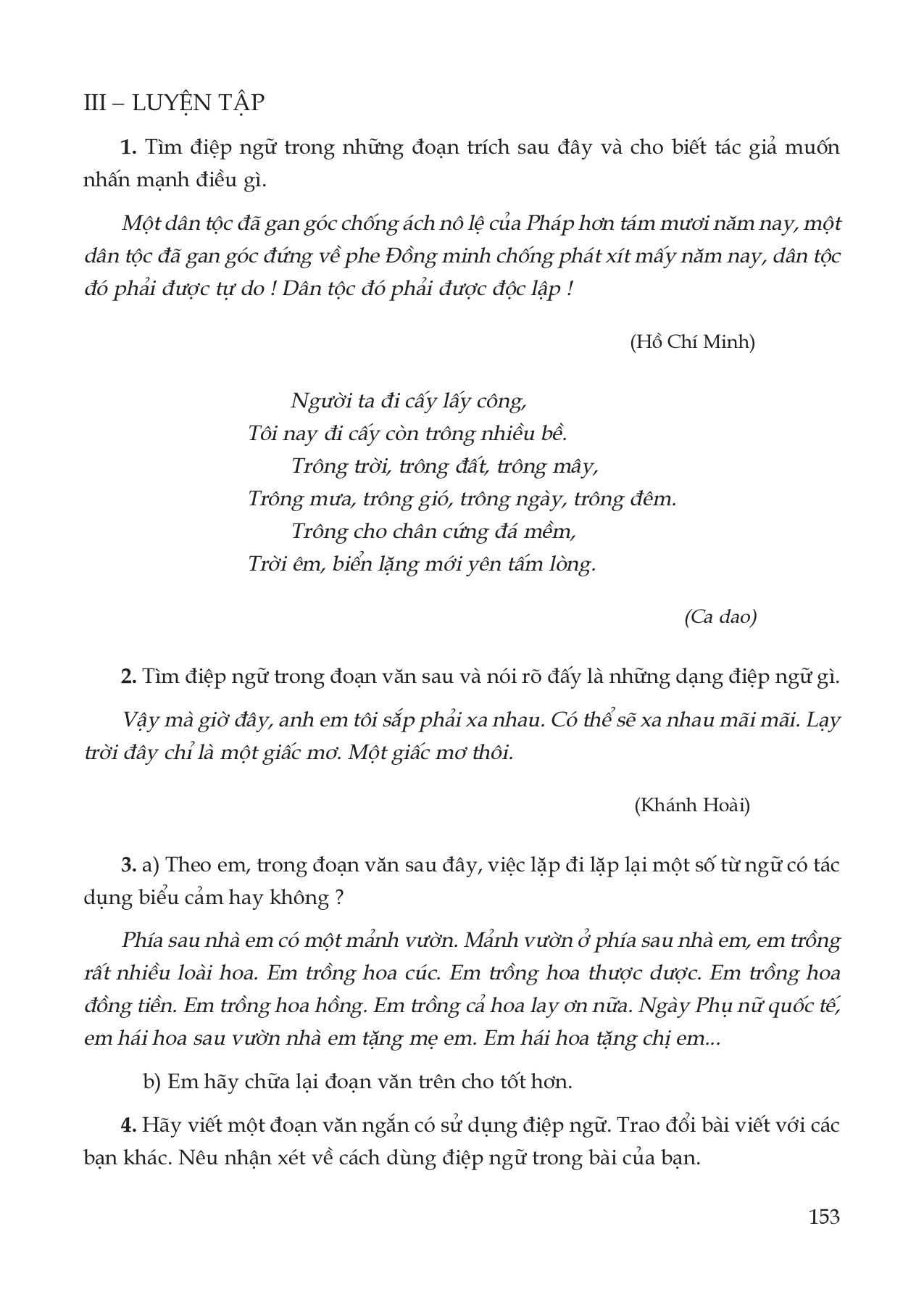 III – LUYỆN TẬP

1. Tìm điệp ngữ trong những đoạn trích sau đây và cho biết tác giả muốn nhấn mạnh điều gì.

Một dân tộc đã gan góc chống ách nô lệ của Pháp hơn tám mươi năm nay, một dân tộc đã gan góc đứng về phe Đồng minh chống phát xít mấy năm nay, dân tộc đó phải được tự do ! Dân tộc đó phải được độc lập !

(Hồ Chí Minh)

Người ta đi cấy lấy công,
Tôi nay đi cấy còn trông nhiều bề.
Trông trời, trông đất, trông mây,
Trông mưa, trông gió, trông ngày, trông đêm.
Trông cho chân cứng đá mềm,
Trời êm, biển lặng mới yên tấm lòng.

(Ca dao)

2. Tìm điệp ngữ trong đoạn văn sau và nói rõ đấy là những dạng điệp ngữ gì.

Vậy mà giờ đây, anh em tôi sắp phải xa nhau. Có thể sẽ xa nhau mãi mãi. Lạy trời đây chỉ là một giấc mơ. Một giấc mơ thôi.

(Khánh Hoài)

3. a) Theo em, trong đoạn văn sau đây, việc lặp đi lặp lại một số từ ngữ có tác dụng biểu cảm hay không ?

Phía sau nhà em có một mảnh vườn. Mảnh vườn ở phía sau nhà em, em trồng rất nhiều loài hoa. Em trồng hoa cúc. Em trồng hoa thược dược. Em trồng hoa đồng tiền. Em trồng hoa hồng. Em trồng cả hoa lay ơn nữa. Ngày Phụ nữ quốc tế, em hái hoa sau vườn nhà em tặng mẹ em. Em hái hoa tặng chị em...

b) Em hãy chữa lại đoạn văn trên cho tốt hơn.

4. Hãy viết một đoạn văn ngắn có sử dụng điệp ngữ. Trao đổi bài viết với các bạn khác. Nêu nhận xét về cách dùng điệp ngữ trong bài của bạn.

153